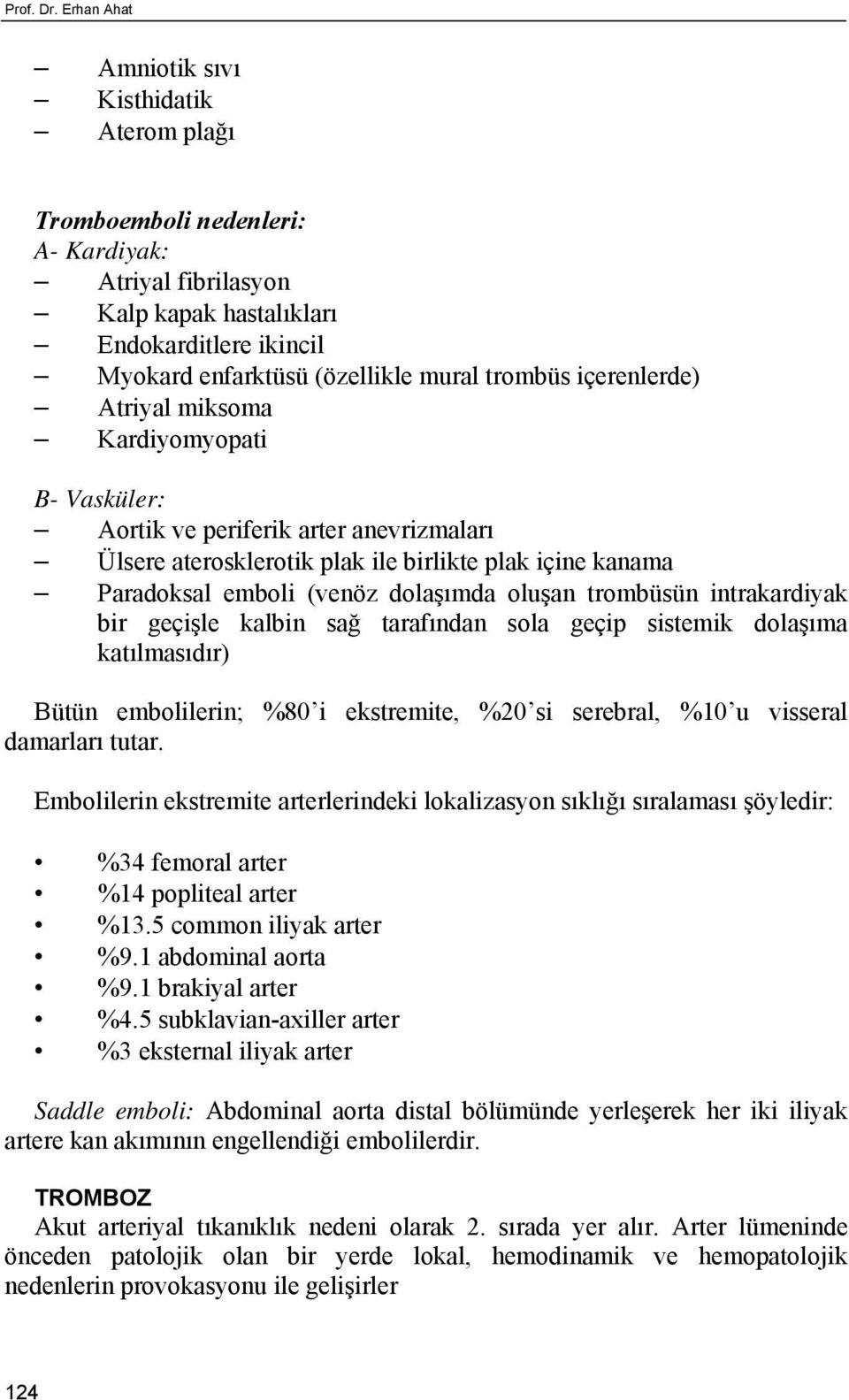 Prof. Dr. Erhan Ahat

– Amniotik sıvı
– Kisthidatik
– Aterom plağı

Tromboemboli nedenleri:
A- Kardiyak:
– Atriyal fibrilasyon
– Kalp kapak hastalıkları
– Endokarditlere ikincil
– Myokard enfarktüsü (özellikle mural trombüs içerenlerde)
– Atriyal miksoma
– Kardiyomyopati

B- Vasküler:
– Aortik ve periferik arter anevrizmaları
– Ülsere aterosklerotik plak ile birlikte plak içine kanama
– Paradoksal emboli (venöz dolaşımda oluşan trombüsün intrakardiyak bir geçişle kalbin sağ tarafından sola geçip sistemik dolaşıma katılmasıdır)

Bütün embolilerin; %80'i ekstremite, %20'si serebral, %10'u visseral damarları tutar.

Embolilerin ekstremite arterlerindeki lokalizasyon sıklığı sıralaması şöyledir:

• %34 femoral arter
• %14 popliteal arter
• %13.5 common iliyak arter
• %9.1 abdominal aorta
• %9.1 brakiyal arter
• %4.5 subklavian-axiller arter
• %3 eksternal iliyak arter

Saddle emboli: Abdominal aorta distal bölümünde yerleşerek her iki iliyak artere kan akımının engellendiği embolilerdir.

TROMBOZ
Akut arteriyal tıkanıklık nedeni olarak 2. sırada yer alır. Arter lümeninde önceden patolojik olan bir yerde lokal, hemodinamik ve hemopatolojik nedenlerin provokasyonu ile gelişirler

124